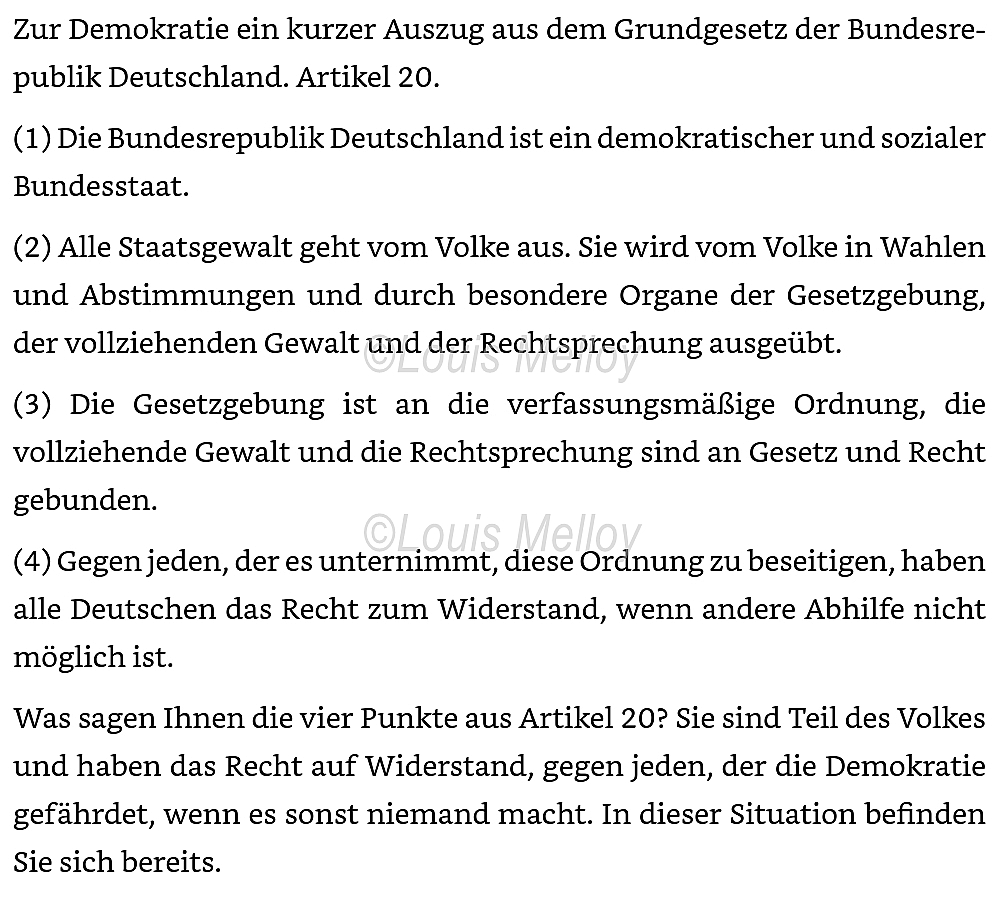 Zur Demokratie ein kurzer Auszug aus dem Grundgesetz der Bundesrepublik Deutschland. Artikel 20.

(1) Die Bundesrepublik Deutschland ist ein demokratischer und sozialer Bundesstaat.

(2) Alle Staatsgewalt geht vom Volke aus. Sie wird vom Volke in Wahlen und Abstimmungen und durch besondere Organe der Gesetzgebung, der vollziehenden Gewalt und der Rechtsprechung ausgeübt.

©Louis Melloy

(3) Die Gesetzgebung ist an die verfassungsmäßige Ordnung, die vollziehende Gewalt und die Rechtsprechung sind an Gesetz und Recht gebunden.

©Louis Melloy

(4) Gegen jeden, der es unternimmt, diese Ordnung zu beseitigen, haben alle Deutschen das Recht zum Widerstand, wenn andere Abhilfe nicht möglich ist.

Was sagen Ihnen die vier Punkte aus Artikel 20? Sie sind Teil des Volkes und haben das Recht auf Widerstand, gegen jeden, der die Demokratie gefährdet, wenn es sonst niemand macht. In dieser Situation befinden Sie sich bereits.